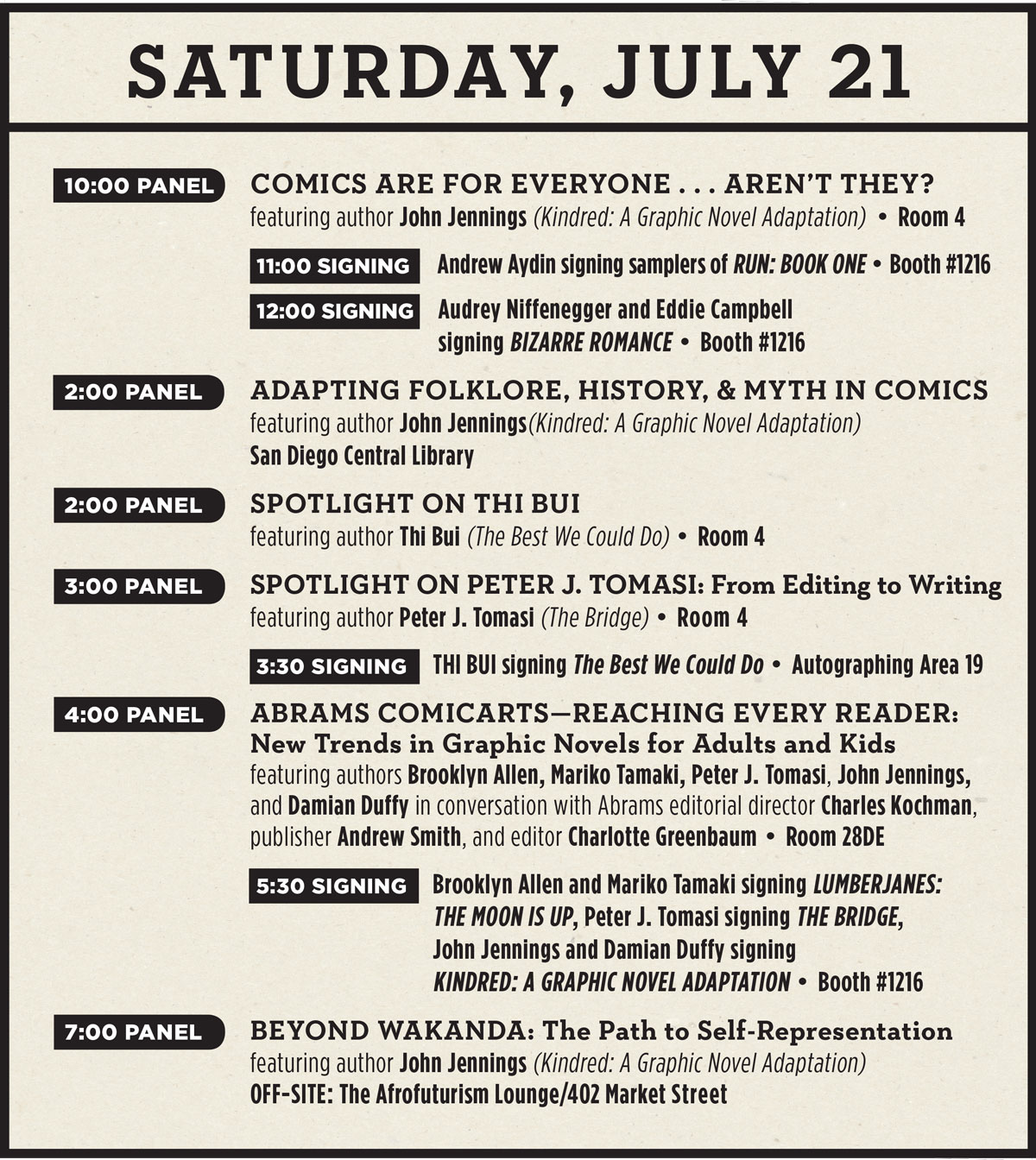 SATURDAY, JULY 21

10:00 PANEL COMICS ARE FOR EVERYONE . . . AREN'T THEY?
featuring author John Jennings (Kindred: A Graphic Novel Adaptation) • Room 4

11:00 SIGNING Andrew Aydin signing samplers of RUN: BOOK ONE • Booth #1216

12:00 SIGNING Audrey Niffenegger and Eddie Campbell signing BIZARRE ROMANCE • Booth #1216

2:00 PANEL ADAPTING FOLKLORE, HISTORY, & MYTH IN COMICS
featuring author John Jennings(Kindred: A Graphic Novel Adaptation)
San Diego Central Library

2:00 PANEL SPOTLIGHT ON THI BUI
featuring author Thi Bui (The Best We Could Do) • Room 4

3:00 PANEL SPOTLIGHT ON PETER J. TOMASI: From Editing to Writing
featuring author Peter J. Tomasi (The Bridge) • Room 4

3:30 SIGNING THI BUI signing The Best We Could Do • Autographing Area 19

4:00 PANEL ABRAMS COMICARTS—REACHING EVERY READER: New Trends in Graphic Novels for Adults and Kids
featuring authors Brooklyn Allen, Mariko Tamaki, Peter J. Tomasi, John Jennings, and Damian Duffy in conversation with Abrams editorial director Charles Kochman, publisher Andrew Smith, and editor Charlotte Greenbaum • Room 28DE

5:30 SIGNING Brooklyn Allen and Mariko Tamaki signing LUMBERJANES: THE MOON IS UP, Peter J. Tomasi signing THE BRIDGE, John Jennings and Damian Duffy signing KINDRED: A GRAPHIC NOVEL ADAPTATION • Booth #1216

7:00 PANEL BEYOND WAKANDA: The Path to Self-Representation
featuring author John Jennings (Kindred: A Graphic Novel Adaptation)
OFF-SITE: The Afrofuturism Lounge/402 Market Street